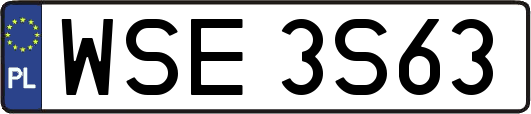 PL
WSE 3S63